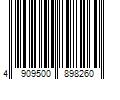 4 909500 898260